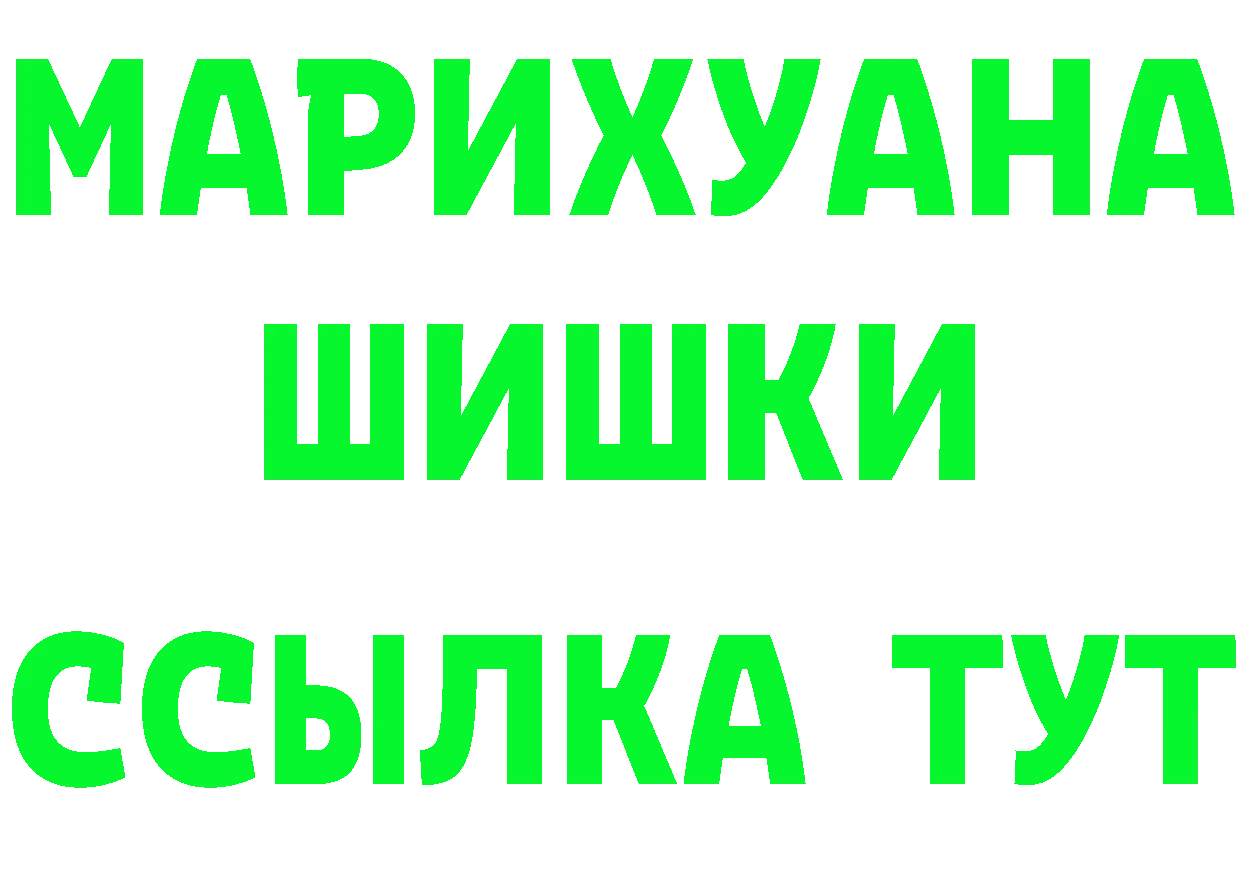 МАРИХУАНА
ШИШКИ
ССЫЛКА ТУТ